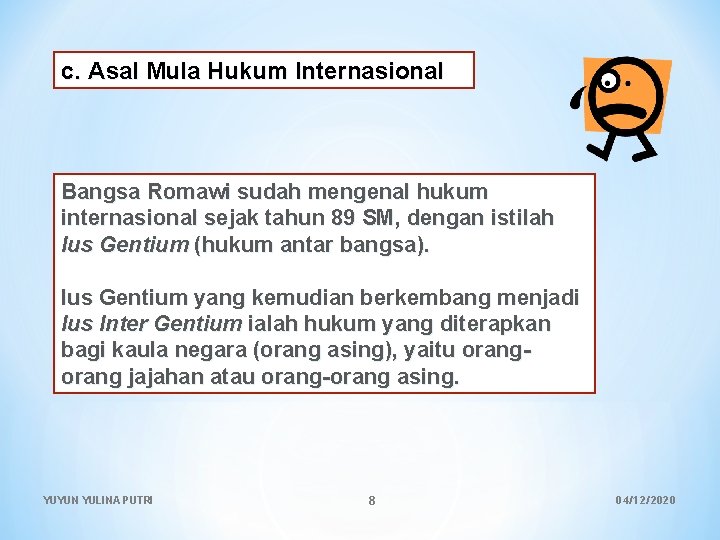 c. Asal Mula Hukum Internasional

Bangsa Romawi sudah mengenal hukum internasional sejak tahun 89 SM, dengan istilah Ius Gentium (hukum antar bangsa).

Ius Gentium yang kemudian berkembang menjadi Ius Inter Gentium ialah hukum yang diterapkan bagi kaula negara (orang asing), yaitu orang-orang jajahan atau orang-orang asing.

YUYUN YULINA PUTRI

8

04/12/2020